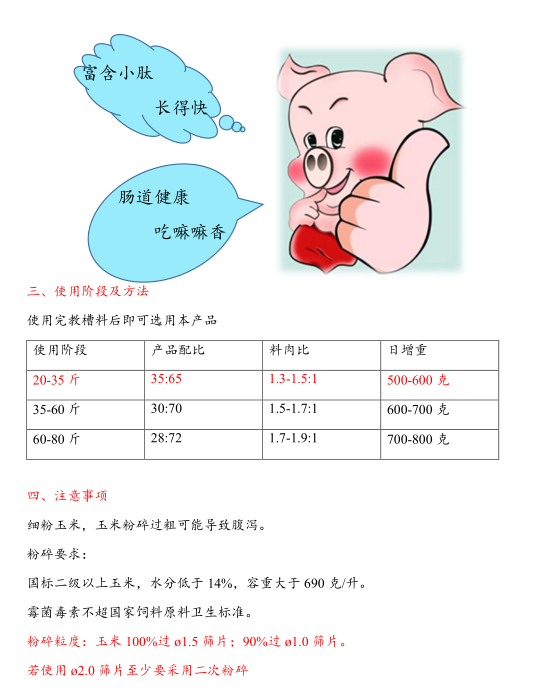 富含小肽

长得快

肠道健康

吃嘛嘛香

三、使用阶段及方法

使用完教槽料后即可选用本产品

| 使用阶段 | 产品配比 | 料肉比 | 日增重 |
|---|---|---|---|
| 20-35 斤 | 35:65 | 1.3-1.5:1 | 500-600 克 |
| 35-60 斤 | 30:70 | 1.5-1.7:1 | 600-700 克 |
| 60-80 斤 | 28:72 | 1.7-1.9:1 | 700-800 克 |

四、注意事项

细粉玉米，玉米粉碎过粗可能导致腹泻。

粉碎要求：

国标二级以上玉米，水分低于 14%，容重大于 690 克/升。

霉菌毒素不超国家饲料原料卫生标准。

粉碎粒度：玉米 100%过 ø1.5 筛片；90%过 ø1.0 筛片。

若使用 ø2.0 筛片至少要采用二次粉碎